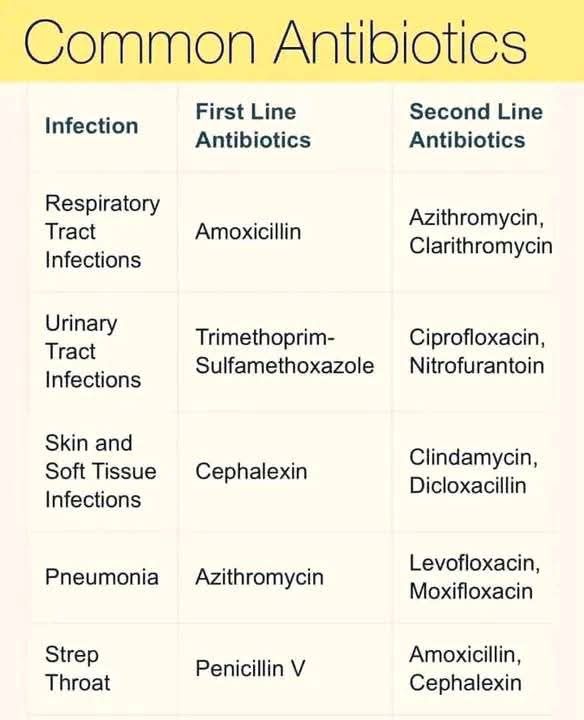 Common Antibiotics

| Infection | First Line Antibiotics | Second Line Antibiotics |
|---|---|---|
| Respiratory Tract Infections | Amoxicillin | Azithromycin, Clarithromycin |
| Urinary Tract Infections | Trimethoprim-Sulfamethoxazole | Ciprofloxacin, Nitrofurantoin |
| Skin and Soft Tissue Infections | Cephalexin | Clindamycin, Dicloxacillin |
| Pneumonia | Azithromycin | Levofloxacin, Moxifloxacin |
| Strep Throat | Penicillin V | Amoxicillin, Cephalexin |